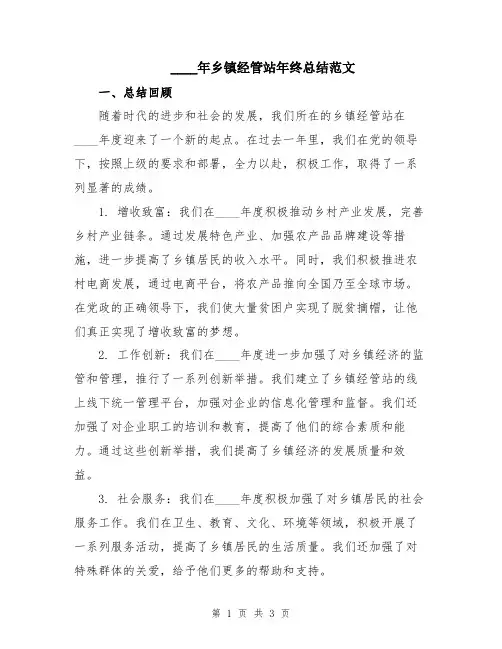 ____年乡镇经管站年终总结范文

一、总结回顾

随着时代的进步和社会的发展，我们所在的乡镇经管站在____年度迎来了一个新的起点。在过去一年里，我们在党的领导下，按照上级的要求和部署，全力以赴，积极工作，取得了一系列显著的成绩。

1. 增收致富：我们在____年度积极推动乡村产业发展，完善乡村产业链条。通过发展特色产业、加强农产品品牌建设等措施，进一步提高了乡镇居民的收入水平。同时，我们积极推进农村电商发展，通过电商平台，将农产品推向全国乃至全球市场。在党政的正确领导下，我们使大量贫困户实现了脱贫摘帽，让他们真正实现了增收致富的梦想。

2. 工作创新：我们在____年度进一步加强了对乡镇经济的监管和管理，推行了一系列创新举措。我们建立了乡镇经管站的线上线下统一管理平台，加强对企业的信息化管理和监督。我们还加强了对企业职工的培训和教育，提高了他们的综合素质和能力。通过这些创新举措，我们提高了乡镇经济的发展质量和效益。

3. 社会服务：我们在____年度积极加强了对乡镇居民的社会服务工作。我们在卫生、教育、文化、环境等领域，积极开展了一系列服务活动，提高了乡镇居民的生活质量。我们还加强了对特殊群体的关爱，给予他们更多的帮助和支持。

第 1 页 共 3 页